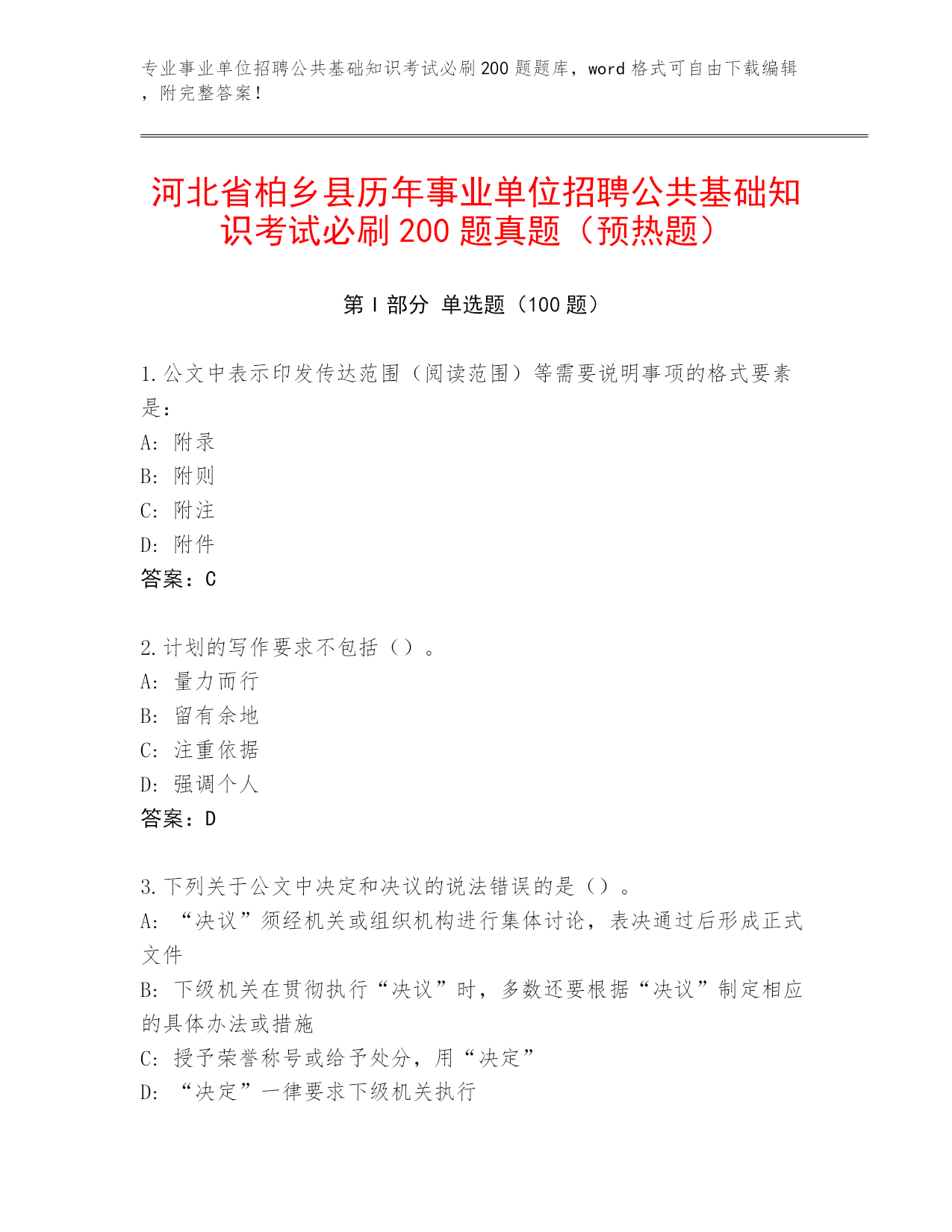 专业事业单位招聘公共基础知识考试必刷200题题库，word格式可自由下载编辑，附完整答案！

河北省柏乡县历年事业单位招聘公共基础知识考试必刷200题真题（预热题）

第I部分 单选题（100题）

1.公文中表示印发传达范围（阅读范围）等需要说明事项的格式要素是：
A：附录
B：附则
C：附注
D：附件
答案：C

2.计划的写作要求不包括（）。
A：量力而行
B：留有余地
C：注重依据
D：强调个人
答案：D

3.下列关于公文中决定和决议的说法错误的是（）。
A：“决议”须经机关或组织机构进行集体讨论，表决通过后形成正式文件
B：下级机关在贯彻执行“决议”时，多数还要根据“决议”制定相应的具体办法或措施
C：授予荣誉称号或给予处分，用“决定”
D：“决定”一律要求下级机关执行